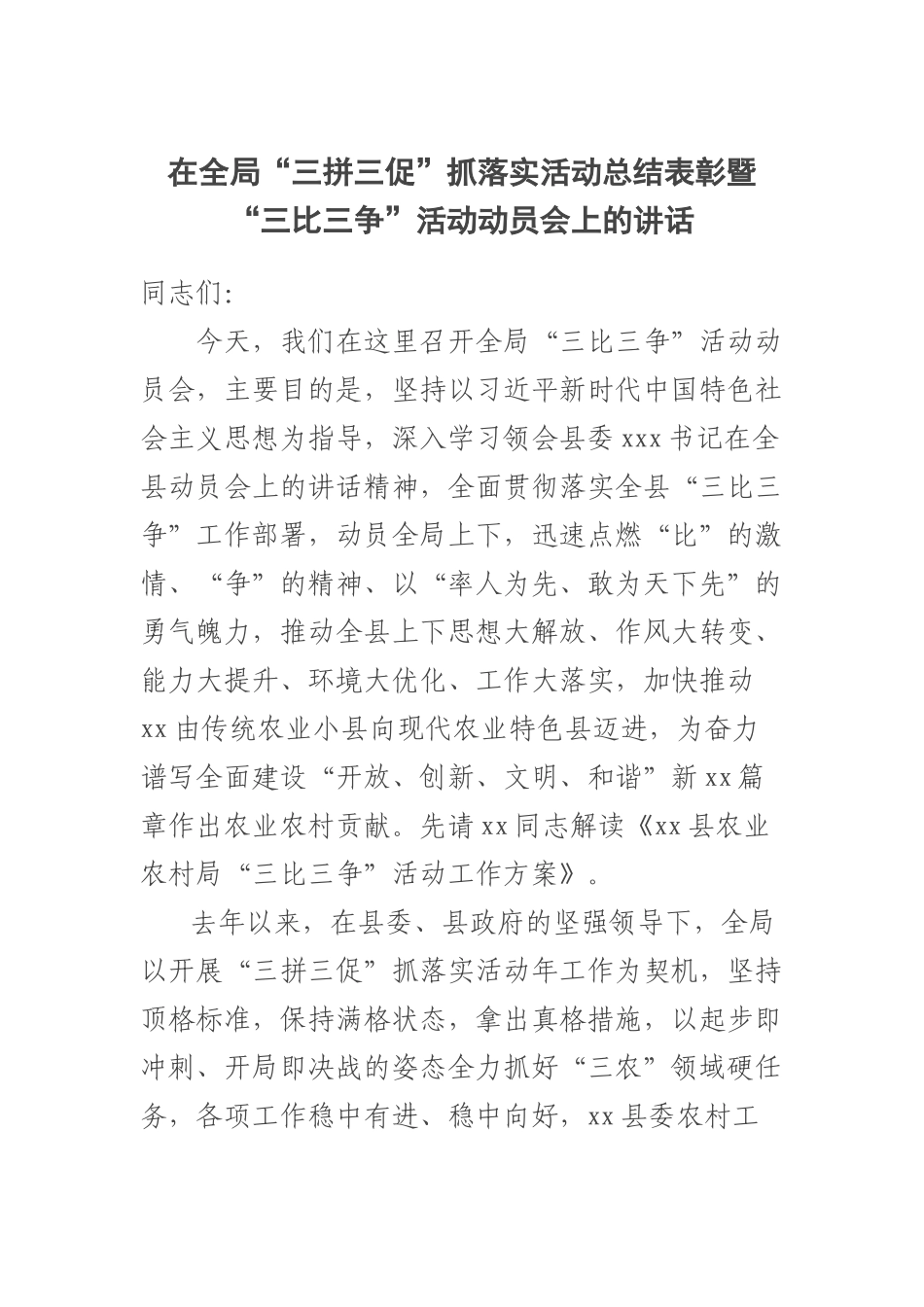 在全局“三拼三促”抓落实活动总结表彰暨“三比三争”活动动员会上的讲话

同志们:

今天，我们在这里召开全局“三比三争”活动动员会，主要目的是，坚持以习近平新时代中国特色社会主义思想为指导，深入学习领会县委 xxx 书记在全县动员会上的讲话精神，全面贯彻落实全县“三比三争”工作部署，动员全局上下，迅速点燃“比”的激情、“争”的精神、以“率人为先、敢为天下先”的勇气魄力，推动全县上下思想大解放、作风大转变、能力大提升、环境大优化、工作大落实，加快推动 xx 由传统农业小县向现代农业特色县迈进，为奋力谱写全面建设“开放、创新、文明、和谐”新 xx 篇章作出农业农村贡献。先请 xx 同志解读《xx 县农业农村局“三比三争”活动工作方案》。

去年以来，在县委、县政府的坚强领导下，全局以开展“三拼三促”抓落实活动年工作为契机，坚持顶格标准，保持满格状态，拿出真格措施，以起步即冲刺、开局即决战的姿态全力抓好“三农”领域硬任务，各项工作稳中有进、稳中向好，xx 县委农村工